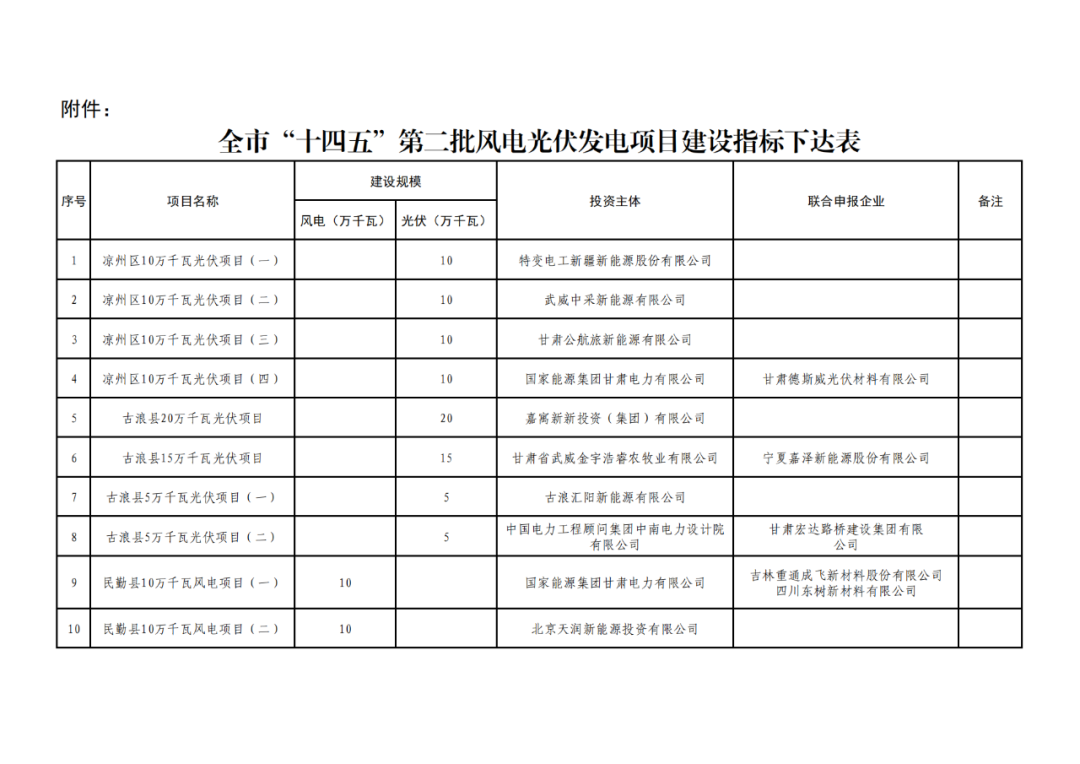 附件：

全市“十四五”第二批风电光伏发电项目建设指标下达表

| 序号 | 项目名称 | 建设规模 风电（万千瓦） | 建设规模 光伏（万千瓦） | 投资主体 | 联合申报企业 | 备注 |
|---|---|---|---|---|---|---|
| 1 | 凉州区10万千瓦光伏项目（一） | | 10 | 特变电工新疆新能源股份有限公司 | | |
| 2 | 凉州区10万千瓦光伏项目（二） | | 10 | 武威中采新能源有限公司 | | |
| 3 | 凉州区10万千瓦光伏项目（三） | | 10 | 甘肃公航旅新能源有限公司 | | |
| 4 | 凉州区10万千瓦光伏项目（四） | | 10 | 国家能源集团甘肃电力有限公司 | 甘肃德斯威光伏材料有限公司 | |
| 5 | 古浪县20万千瓦光伏项目 | | 20 | 嘉寓新新投资（集团）有限公司 | | |
| 6 | 古浪县15万千瓦光伏项目 | | 15 | 甘肃省武威金宇浩睿农牧业有限公司 | 宁夏嘉泽新能源股份有限公司 | |
| 7 | 古浪县5万千瓦光伏项目（一） | | 5 | 古浪汇阳新能源有限公司 | | |
| 8 | 古浪县5万千瓦光伏项目（二） | | 5 | 中国电力工程顾问集团中南电力设计院有限公司 | 甘肃宏达路桥建设集团有限公司 | |
| 9 | 民勤县10万千瓦风电项目（一） | 10 | | 国家能源集团甘肃电力有限公司 | 吉林重通成飞新材料股份有限公司 四川东树新材料有限公司 | |
| 10 | 民勤县10万千瓦风电项目（二） | 10 | | 北京天润新能源投资有限公司 | | |